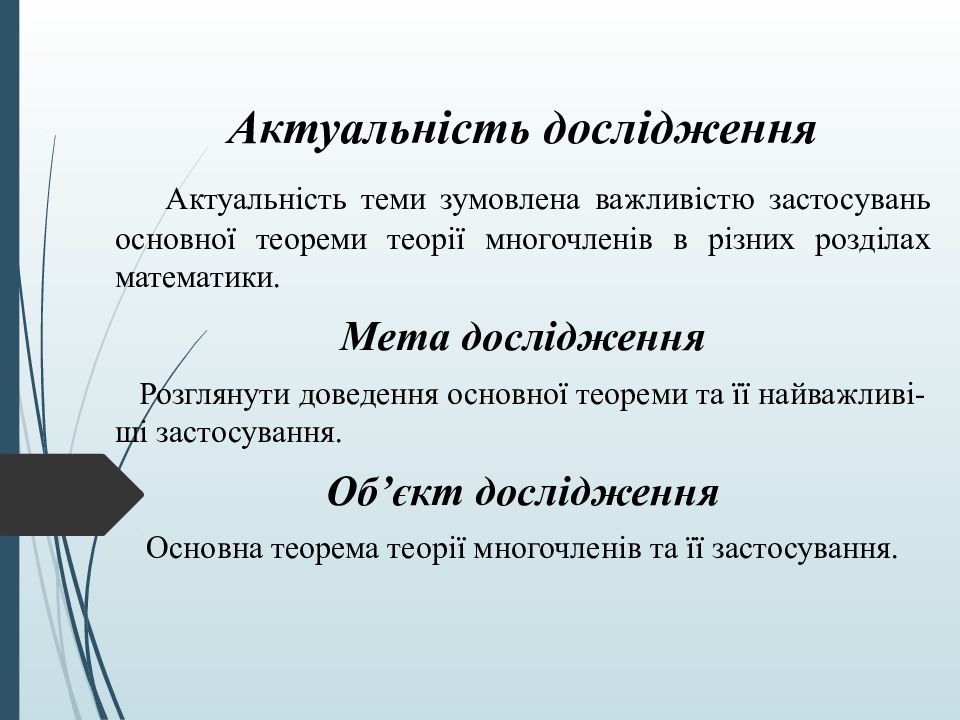 Актуальність дослідження

Актуальність теми зумовлена важливістю застосувань основної теореми теорії многочленів в різних розділах математики.

Мета дослідження

Розглянути доведення основної теореми та її найважливіші застосування.

Об’єкт дослідження

Основна теорема теорії многочленів та її застосування.